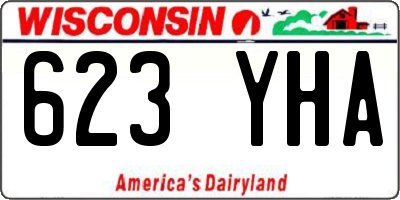 WISCONSIN

623 YHA

America's Dairyland